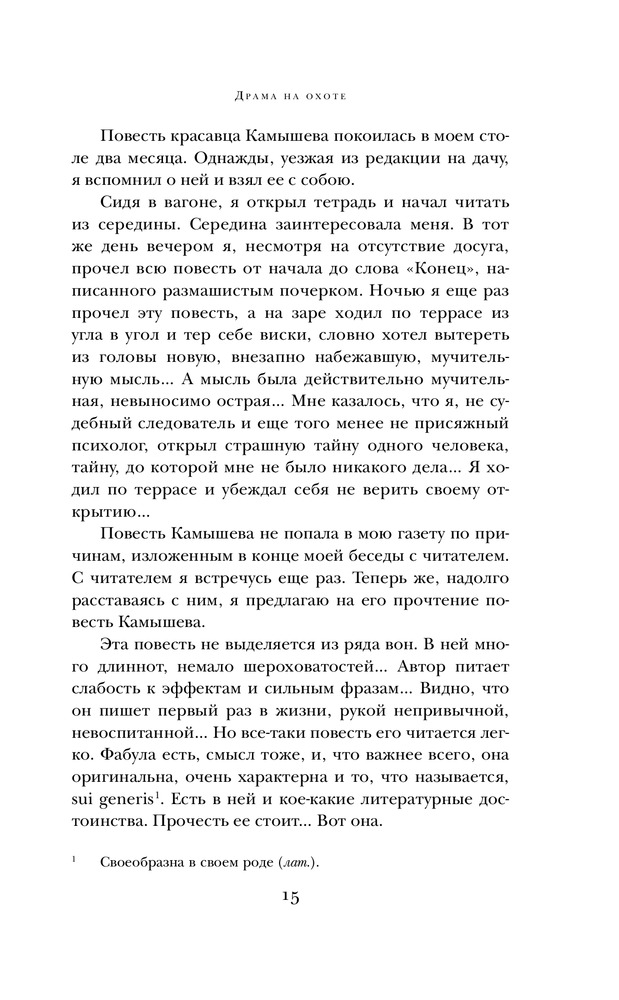 Драма на охоте

Повесть красавца Камышева покоилась в моем столе два месяца. Однажды, уезжая из редакции на дачу, я вспомнил о ней и взял ее с собою.

Сидя в вагоне, я открыл тетрадь и начал читать из середины. Середина заинтересовала меня. В тот же день вечером я, несмотря на отсутствие досуга, прочел всю повесть от начала до слова «Конец», написанного размашистым почерком. Ночью я еще раз прочел эту повесть, а на заре ходил по террасе из угла в угол и тер себе виски, словно хотел вытереть из головы новую, внезапно набежавшую, мучительную мысль... А мысль была действительно мучительная, невыносимо острая... Мне казалось, что я, не судебный следователь и еще того менее не присяжный психолог, открыл страшную тайну одного человека, тайну, до которой мне не было никакого дела... Я ходил по террасе и убеждал себя не верить своему открытию...

Повесть Камышева не попала в мою газету по причинам, изложенным в конце моей беседы с читателем. С читателем я встречусь еще раз. Теперь же, надолго расставаясь с ним, я предлагаю на его прочтение повесть Камышева.

Эта повесть не выделяется из ряда вон. В ней много длиннот, немало шероховатостей... Автор питает слабость к эффектам и сильным фразам... Видно, что он пишет первый раз в жизни, рукой непривычной, невоспитанной... Но все-таки повесть его читается легко. Фабула есть, смысл тоже, и, что важнее всего, она оригинальна, очень характерна и то, что называется, sui generis$^1$. Есть в ней и кое-какие литературные достоинства. Прочесть ее стоит... Вот она.

$^1$ Своеобразна в своем роде (лат.).

15